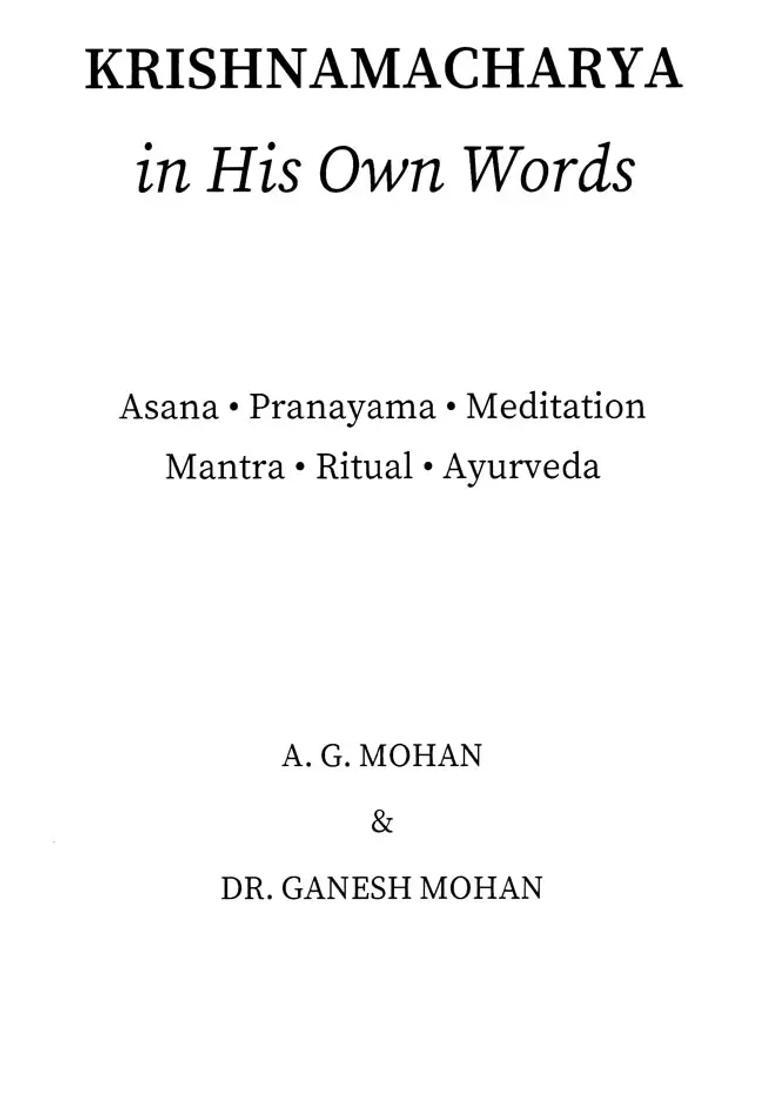 KRISHNAMACHARYA
in His Own Words

Asana • Pranayama • Meditation
Mantra • Ritual • Ayurveda

A. G. MOHAN
&
DR. GANESH MOHAN